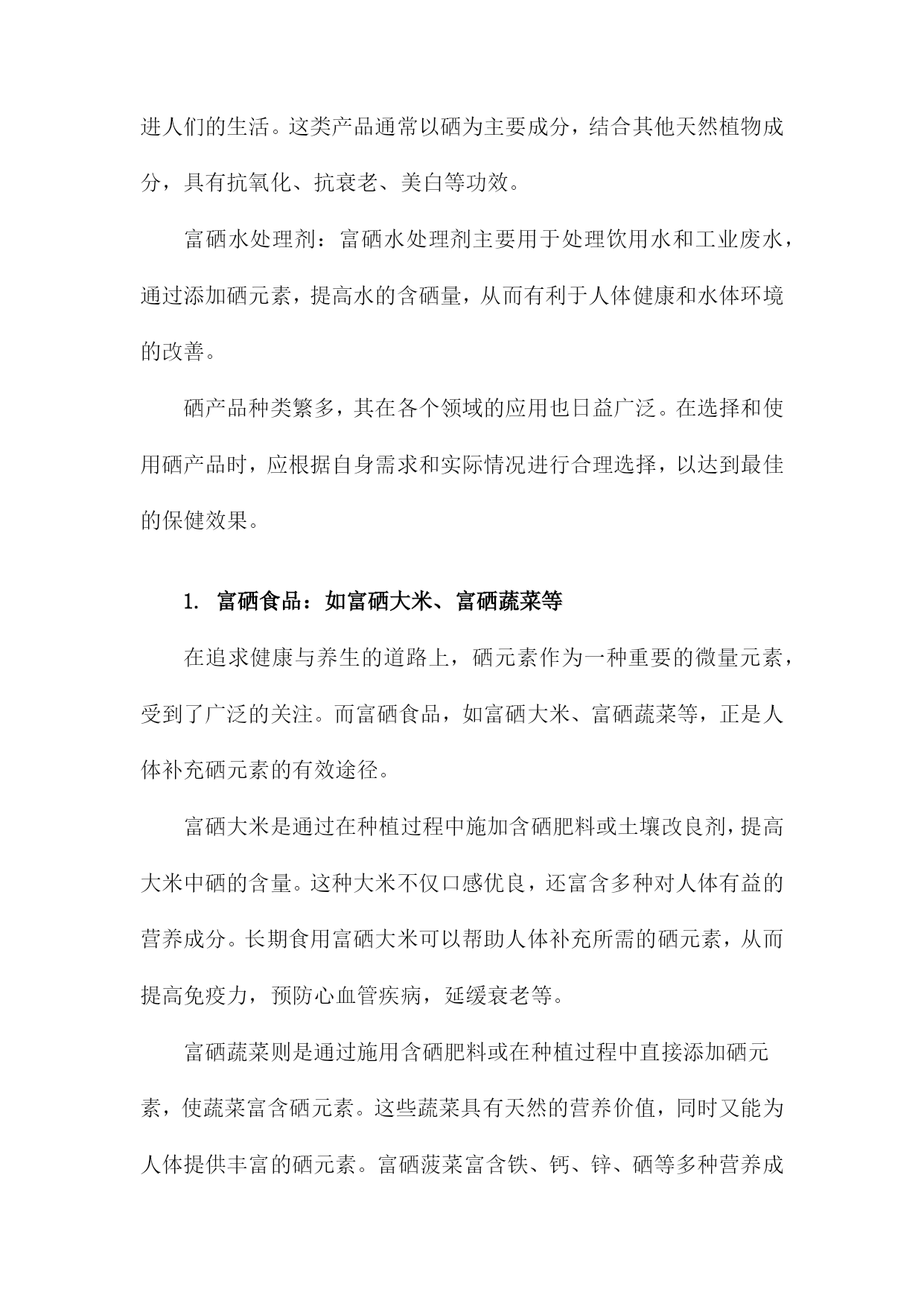 进人们的生活。这类产品通常以硒为主要成分，结合其他天然植物成分，具有抗氧化、抗衰老、美白等功效。

富硒水处理剂：富硒水处理剂主要用于处理饮用水和工业废水，通过添加硒元素，提高水的含硒量，从而有利于人体健康和水体环境的改善。

硒产品种类繁多，其在各个领域的应用也日益广泛。在选择和使用硒产品时，应根据自身需求和实际情况进行合理选择，以达到最佳的保健效果。

1. 富硒食品：如富硒大米、富硒蔬菜等

在追求健康与养生的道路上，硒元素作为一种重要的微量元素，受到了广泛的关注。而富硒食品，如富硒大米、富硒蔬菜等，正是人体补充硒元素的有效途径。

富硒大米是通过在种植过程中施加含硒肥料或土壤改良剂，提高大米中硒的含量。这种大米不仅口感优良，还富含多种对人体有益的营养成分。长期食用富硒大米可以帮助人体补充所需的硒元素，从而提高免疫力，预防心血管疾病，延缓衰老等。

富硒蔬菜则是通过施用含硒肥料或在种植过程中直接添加硒元素，使蔬菜富含硒元素。这些蔬菜具有天然的营养价值，同时又能为人体提供丰富的硒元素。富硒菠菜富含铁、钙、锌、硒等多种营养成